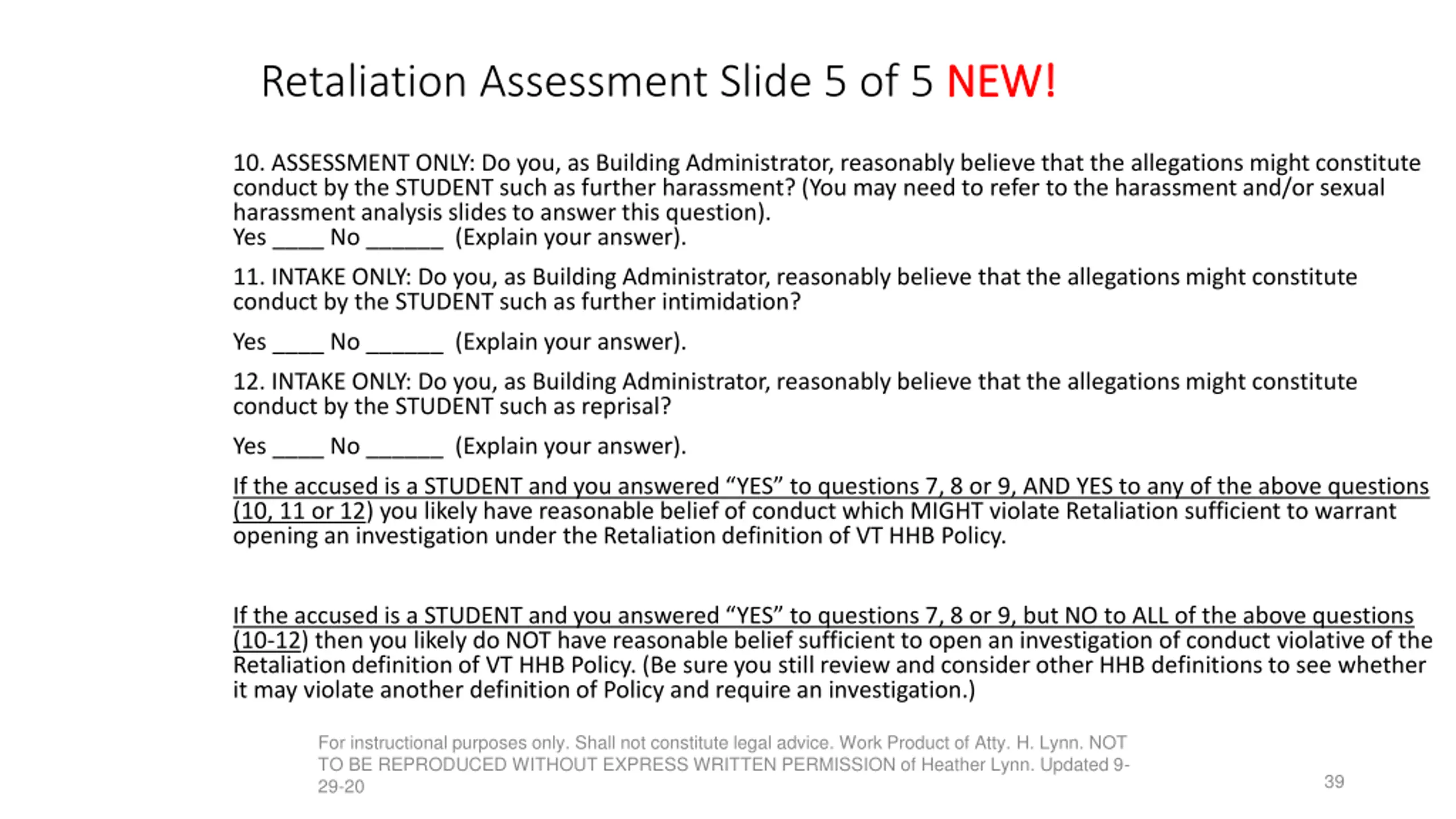 Retaliation Assessment Slide 5 of 5 NEW!

10. ASSESSMENT ONLY: Do you, as Building Administrator, reasonably believe that the allegations might constitute conduct by the STUDENT such as further harassment? (You may need to refer to the harassment and/or sexual harassment analysis slides to answer this question).
Yes ____ No ______ (Explain your answer).

11. INTAKE ONLY: Do you, as Building Administrator, reasonably believe that the allegations might constitute conduct by the STUDENT such as further intimidation?

Yes ____ No ______ (Explain your answer).

12. INTAKE ONLY: Do you, as Building Administrator, reasonably believe that the allegations might constitute conduct by the STUDENT such as reprisal?

Yes ____ No ______ (Explain your answer).

If the accused is a STUDENT and you answered “YES” to questions 7, 8 or 9, AND YES to any of the above questions (10, 11 or 12) you likely have reasonable belief of conduct which MIGHT violate Retaliation sufficient to warrant opening an investigation under the Retaliation definition of VT HHB Policy.

If the accused is a STUDENT and you answered “YES” to questions 7, 8 or 9, but NO to ALL of the above questions (10-12) then you likely do NOT have reasonable belief sufficient to open an investigation of conduct violative of the Retaliation definition of VT HHB Policy. (Be sure you still review and consider other HHB definitions to see whether it may violate another definition of Policy and require an investigation.)

For instructional purposes only. Shall not constitute legal advice. Work Product of Atty. H. Lynn. NOT TO BE REPRODUCED WITHOUT EXPRESS WRITTEN PERMISSION of Heather Lynn. Updated 9-29-20

39